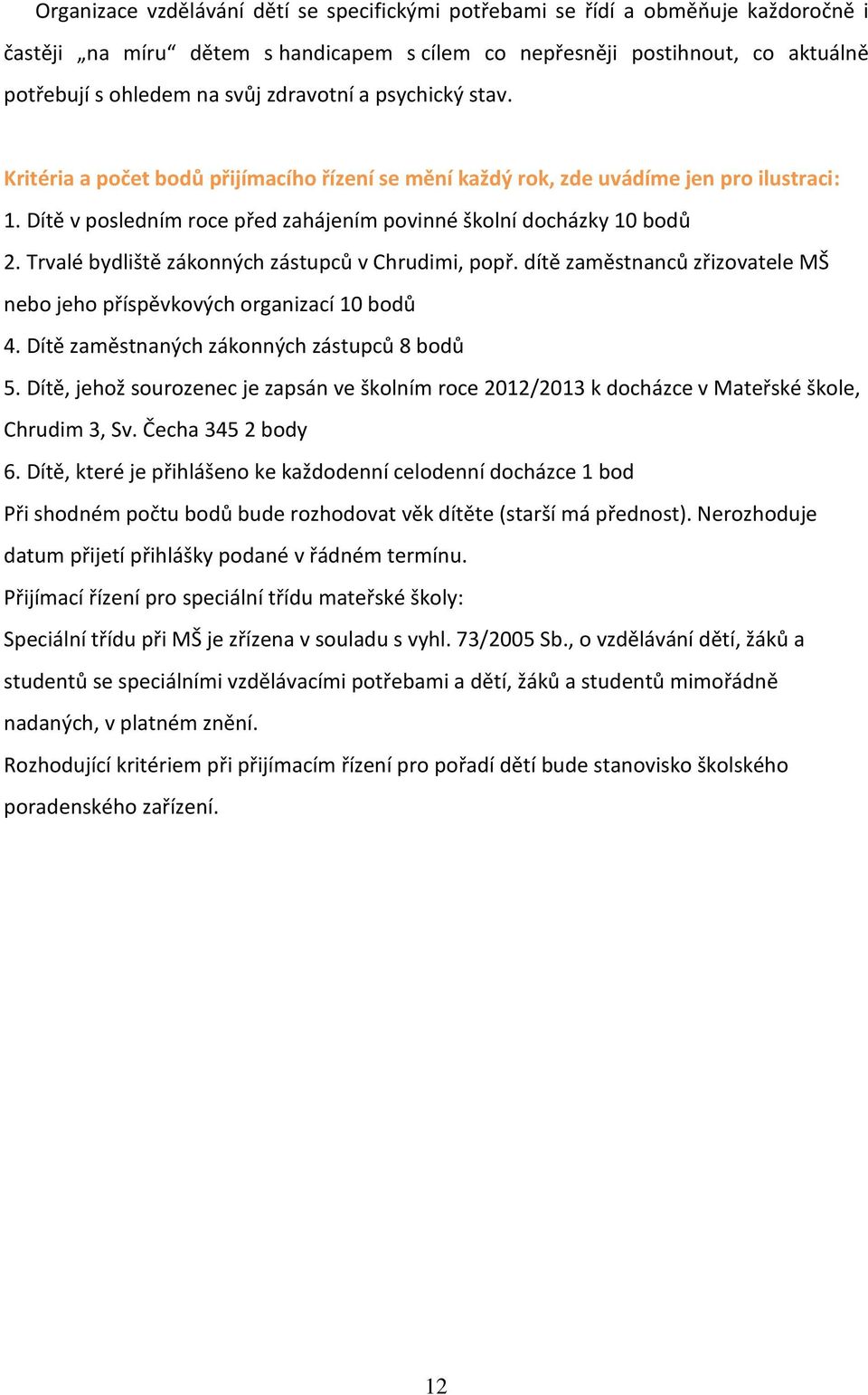 Organizace vzdělávání dětí se specifickými potřebami se řídí a obměňuje každoročně i častěji „na míru“ dětem s handicapem s cílem co nepřesněji postihnout, co aktuálně potřebují s ohledem na svůj zdravotní a psychický stav.

Kritéria a počet bodů přijímacího řízení se mění každý rok, zde uvádíme jen pro ilustraci:
1. Dítě v posledním roce před zahájením povinné školní docházky 10 bodů
2. Trvalé bydliště zákonných zástupců v Chrudimi, popř. dítě zaměstnanců zřizovatele MŠ nebo jeho příspěvkových organizací 10 bodů
4. Dítě zaměstnaných zákonných zástupců 8 bodů
5. Dítě, jehož sourozenec je zapsán ve školním roce 2012/2013 k docházce v Mateřské škole, Chrudim 3, Sv. Čecha 345 2 body
6. Dítě, které je přihlášeno ke každodenní celodenní docházce 1 bod
Při shodném počtu bodů bude rozhodovat věk dítěte (starší má přednost). Nerozhoduje datum přijetí přihlášky podané v řádném termínu.
Přijímací řízení pro speciální třídu mateřské školy:
Speciální třídu při MŠ je zřízena v souladu s vyhl. 73/2005 Sb., o vzdělávání dětí, žáků a studentů se speciálními vzdělávacími potřebami a dětí, žáků a studentů mimořádně nadaných, v platném znění.
Rozhodující kritériem při přijímacím řízení pro pořadí dětí bude stanovisko školského poradenského zařízení.

12